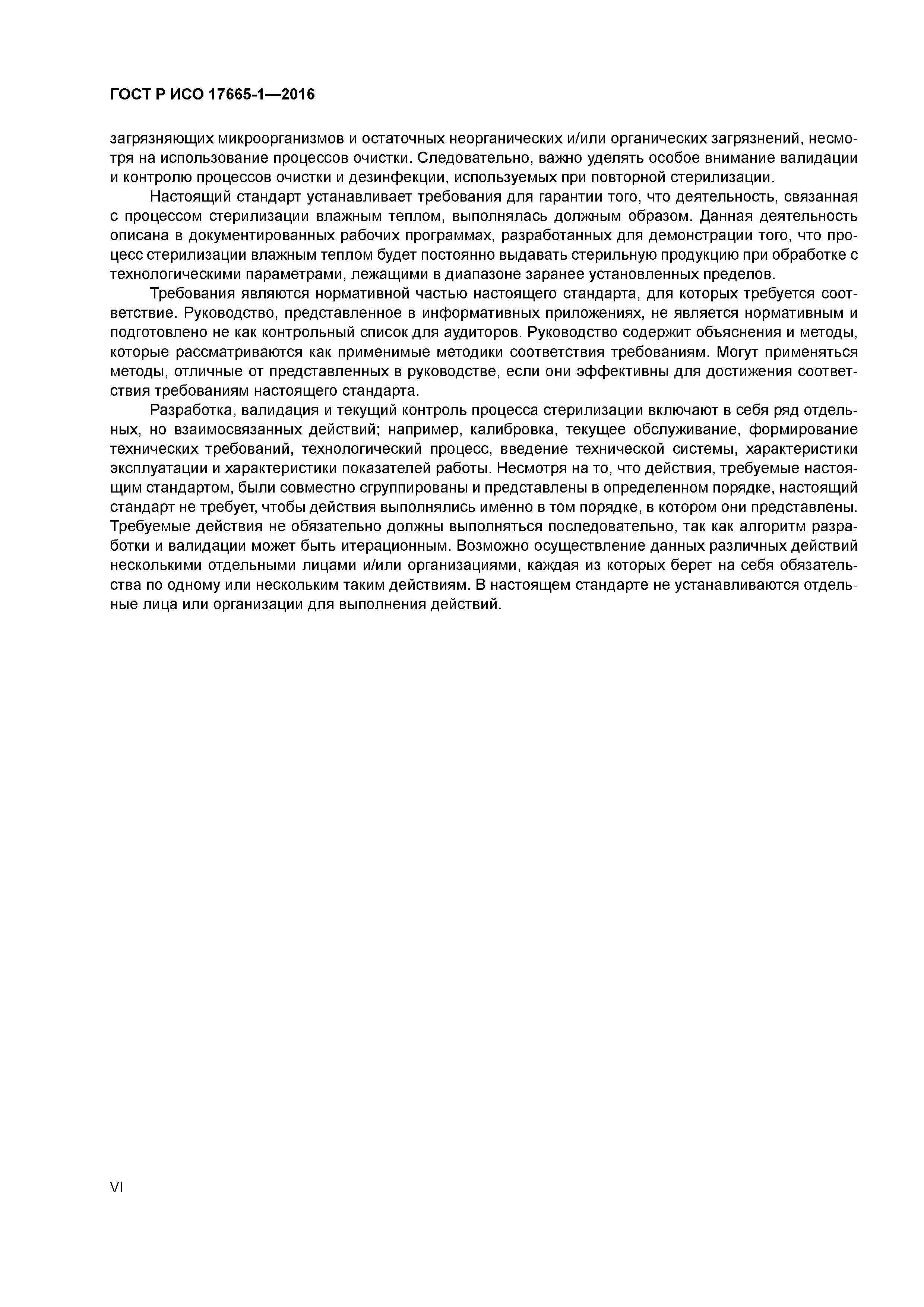 ГОСТ Р ИСО 17665-1—2016

загрязняющих микроорганизмов и остаточных неорганических и/или органических загрязнений, несмотря на использование процессов очистки. Следовательно, важно уделять особое внимание валидации и контролю процессов очистки и дезинфекции, используемых при повторной стерилизации.

Настоящий стандарт устанавливает требования для гарантии того, что деятельность, связанная с процессом стерилизации влажным теплом, выполнялась должным образом. Данная деятельность описана в документированных рабочих программах, разработанных для демонстрации того, что процесс стерилизации влажным теплом будет постоянно выдавать стерильную продукцию при обработке с технологическими параметрами, лежащими в диапазоне заранее установленных пределов.

Требования являются нормативной частью настоящего стандарта, для которых требуется соответствие. Руководство, представленное в информативных приложениях, не является нормативным и подготовлено не как контрольный список для аудиторов. Руководство содержит объяснения и методы, которые рассматриваются как применимые методики соответствия требованиям. Могут применяться методы, отличные от представленных в руководстве, если они эффективны для достижения соответствия требованиям настоящего стандарта.

Разработка, валидация и текущий контроль процесса стерилизации включают в себя ряд отдельных, но взаимосвязанных действий; например, калибровка, текущее обслуживание, формирование технических требований, технологический процесс, введение технической системы, характеристики эксплуатации и характеристики показателей работы. Несмотря на то, что действия, требуемые настоящим стандартом, были совместно сгруппированы и представлены в определенном порядке, настоящий стандарт не требует, чтобы действия выполнялись именно в том порядке, в котором они представлены. Требуемые действия не обязательно должны выполняться последовательно, так как алгоритм разработки и валидации может быть итерационным. Возможно осуществление данных различных действий несколькими отдельными лицами и/или организациями, каждая из которых берет на себя обязательства по одному или нескольким таким действиям. В настоящем стандарте не устанавливаются отдельные лица или организации для выполнения действий.

VI